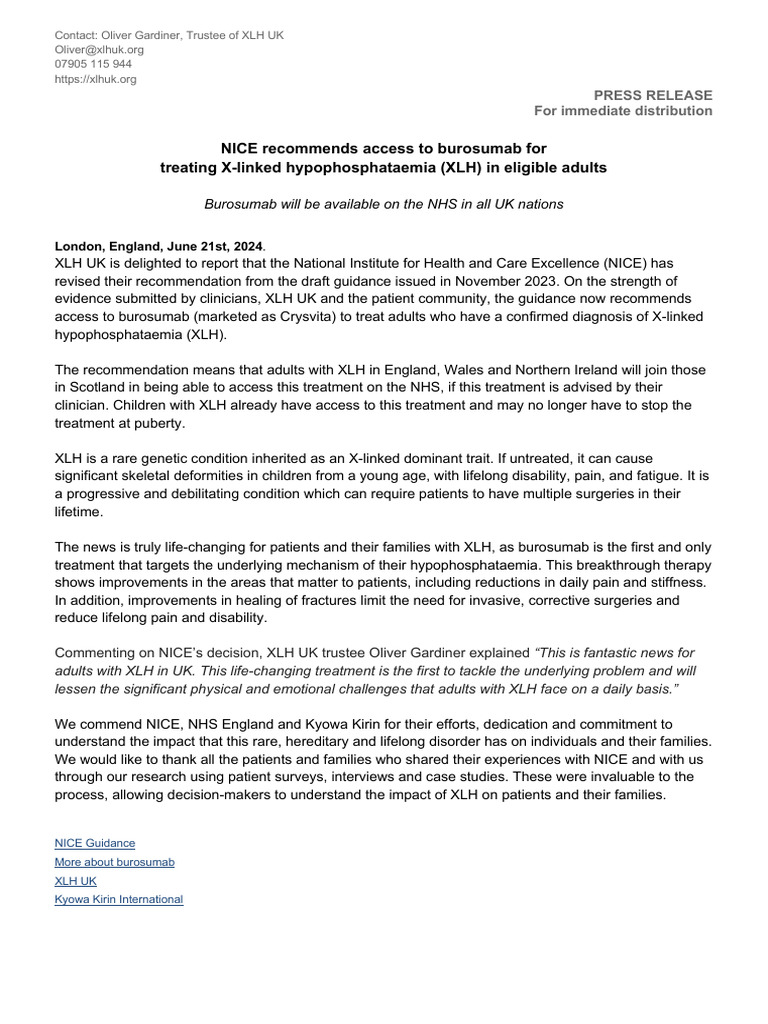 Contact: Oliver Gardiner, Trustee of XLH UK
Oliver@xlhuk.org
07905 115 944
https://xlhuk.org

PRESS RELEASE
For immediate distribution

NICE recommends access to burosumab for treating X-linked hypophosphataemia (XLH) in eligible adults

Burosumab will be available on the NHS in all UK nations

London, England, June 21st, 2024.
XLH UK is delighted to report that the National Institute for Health and Care Excellence (NICE) has revised their recommendation from the draft guidance issued in November 2023. On the strength of evidence submitted by clinicians, XLH UK and the patient community, the guidance now recommends access to burosumab (marketed as Crysvita) to treat adults who have a confirmed diagnosis of X-linked hypophosphataemia (XLH).

The recommendation means that adults with XLH in England, Wales and Northern Ireland will join those in Scotland in being able to access this treatment on the NHS, if this treatment is advised by their clinician. Children with XLH already have access to this treatment and may no longer have to stop the treatment at puberty.

XLH is a rare genetic condition inherited as an X-linked dominant trait. If untreated, it can cause significant skeletal deformities in children from a young age, with lifelong disability, pain, and fatigue. It is a progressive and debilitating condition which can require patients to have multiple surgeries in their lifetime.

The news is truly life-changing for patients and their families with XLH, as burosumab is the first and only treatment that targets the underlying mechanism of their hypophosphataemia. This breakthrough therapy shows improvements in the areas that matter to patients, including reductions in daily pain and stiffness. In addition, improvements in healing of fractures limit the need for invasive, corrective surgeries and reduce lifelong pain and disability.

Commenting on NICE's decision, XLH UK trustee Oliver Gardiner explained "This is fantastic news for adults with XLH in UK. This life-changing treatment is the first to tackle the underlying problem and will lessen the significant physical and emotional challenges that adults with XLH face on a daily basis."

We commend NICE, NHS England and Kyowa Kirin for their efforts, dedication and commitment to understand the impact that this rare, hereditary and lifelong disorder has on individuals and their families. We would like to thank all the patients and families who shared their experiences with NICE and with us through our research using patient surveys, interviews and case studies. These were invaluable to the process, allowing decision-makers to understand the impact of XLH on patients and their families.

NICE Guidance
More about burosumab
XLH UK
Kyowa Kirin International